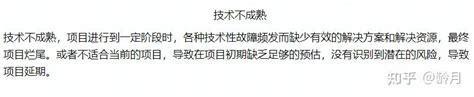 技术不成熟

技术不成熟，项目进行到一定阶段时，各种技术性故障频发而缺少有效的解决方案和解决资源，最终项目烂尾。或者不适合当前的项目，导致在项目初期缺乏足够的预估，没有识别到潜在的风险，导致项目延期。

知乎 @聆月